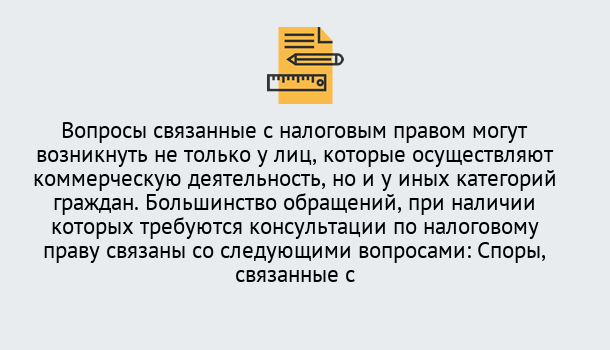 Вопросы связанные с налоговым правом могут возникнуть не только у лиц, которые осуществляют коммерческую деятельность, но и у иных категорий граждан. Большинство обращений, при наличии которых требуются консультации по налоговому праву связаны со следующими вопросами: Споры, связанные с